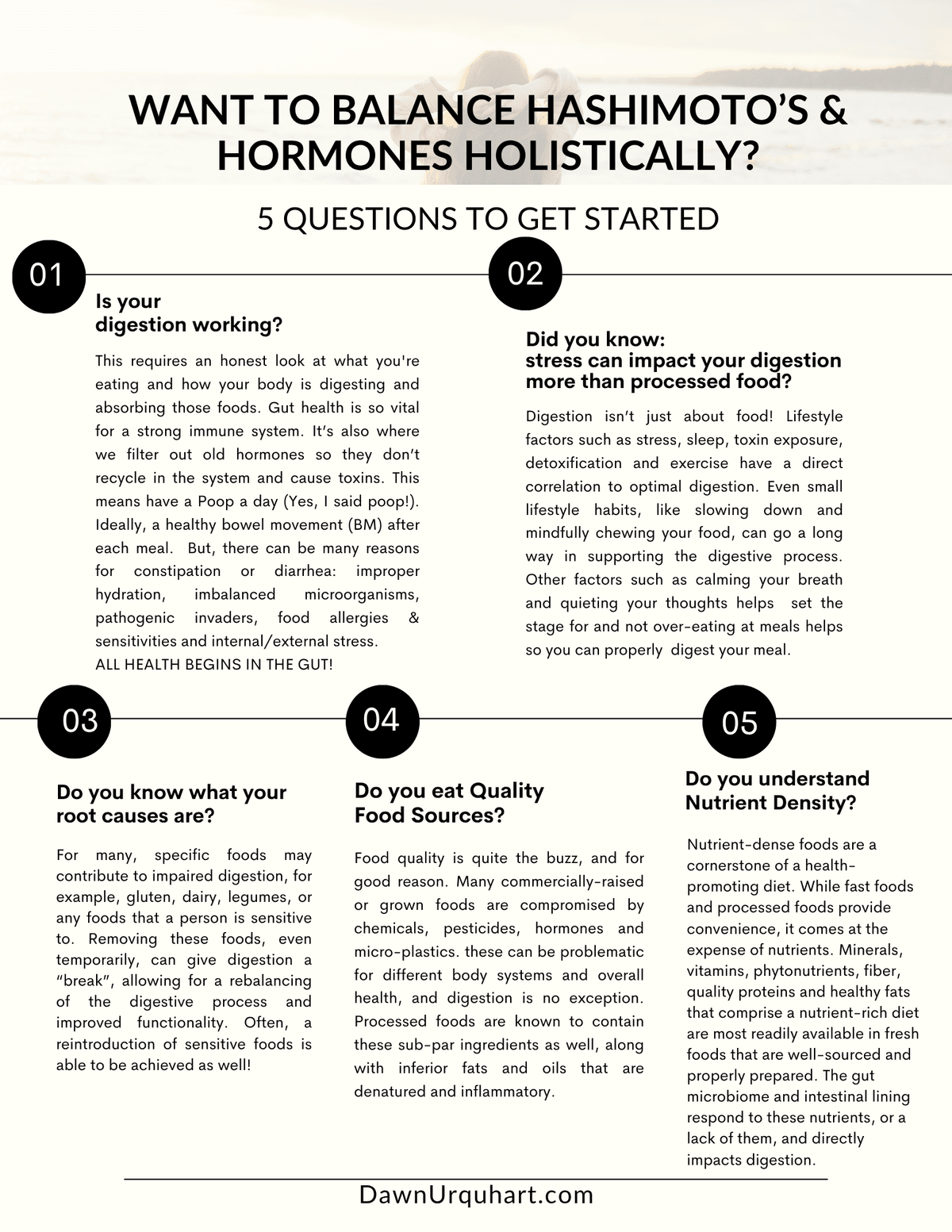 WANT TO BALANCE HASHIMOTO'S & HORMONES HOLISTICALLY?

5 QUESTIONS TO GET STARTED

01

Is your digestion working?

This requires an honest look at what you're eating and how your body is digesting and absorbing those foods. Gut health is so vital for a strong immune system. It's also where we filter out old hormones so they don't recycle in the system and cause toxins. This means have a Poop a day (Yes, I said poop!). Ideally, a healthy bowel movement (BM) after each meal. But, there can be many reasons for constipation or diarrhea: improper hydration, imbalanced microorganisms, pathogenic invaders, food allergies & sensitivities and internal/external stress.
ALL HEALTH BEGINS IN THE GUT!

02

Did you know: stress can impact your digestion more than processed food?

Digestion isn't just about food! Lifestyle factors such as stress, sleep, toxin exposure, detoxification and exercise have a direct correlation to optimal digestion. Even small lifestyle habits, like slowing down and mindfully chewing your food, can go a long way in supporting the digestive process. Other factors such as calming your breath and quieting your thoughts helps set the stage for and not over-eating at meals helps so you can properly digest your meal.

03

Do you know what your root causes are?

For many, specific foods may contribute to impaired digestion, for example, gluten, dairy, legumes, or any foods that a person is sensitive to. Removing these foods, even temporarily, can give digestion a "break", allowing for a rebalancing of the digestive process and improved functionality. Often, a reintroduction of sensitive foods is able to be achieved as well!

04

Do you eat Quality Food Sources?

Food quality is quite the buzz, and for good reason. Many commercially-raised or grown foods are compromised by chemicals, pesticides, hormones and micro-plastics. these can be problematic for different body systems and overall health, and digestion is no exception. Processed foods are known to contain these sub-par ingredients as well, along with inferior fats and oils that are denatured and inflammatory.

05

Do you understand Nutrient Density?

Nutrient-dense foods are a cornerstone of a health-promoting diet. While fast foods and processed foods provide convenience, it comes at the expense of nutrients. Minerals, vitamins, phytonutrients, fiber, quality proteins and healthy fats that comprise a nutrient-rich diet are most readily available in fresh foods that are well-sourced and properly prepared. The gut microbiome and intestinal lining respond to these nutrients, or a lack of them, and directly impacts digestion.

DawnUrquhart.com